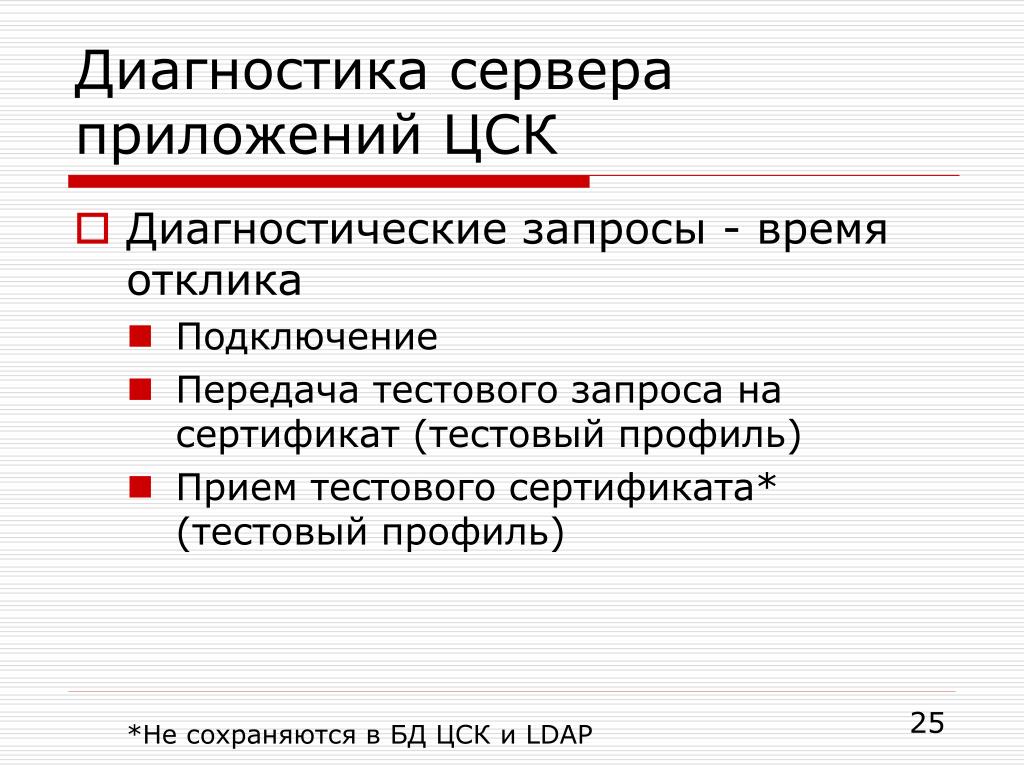 Диагностика сервера приложений ЦСК

Диагностические запросы - время отклика

Подключение

Передача тестового запроса на сертификат (тестовый профиль)

Прием тестового сертификата* (тестовый профиль)

*Не сохраняются в БД ЦСК и LDAP

25